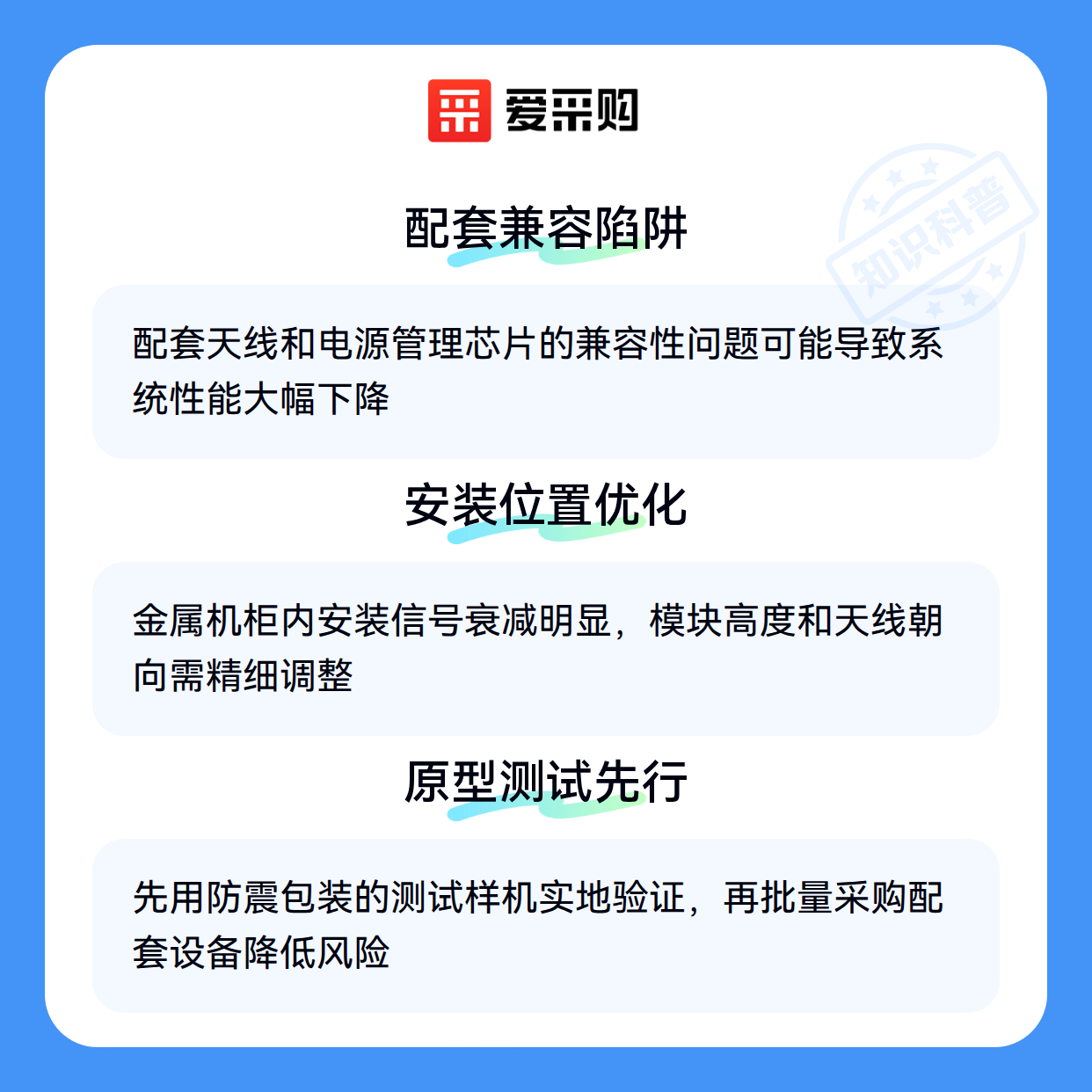 爱采购

配套兼容陷阱

配套天线和电源管理芯片的兼容性问题可能导致系统性能大幅下降

安装位置优化

金属机柜内安装信号衰减明显，模块高度和天线朝向需精细调整

原型测试先行

先用防震包装的测试样机实地验证，再批量采购配套设备降低风险

知识科普